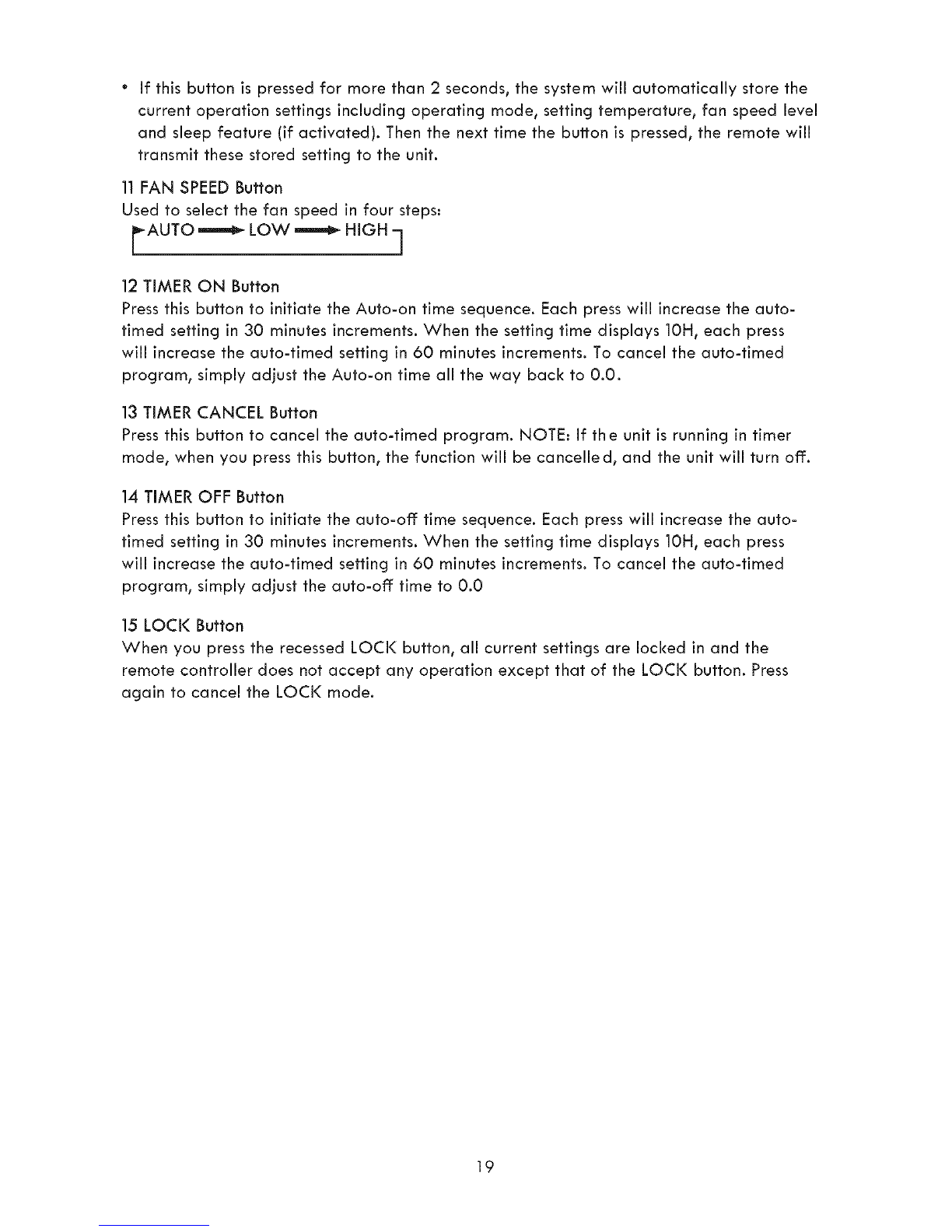 • If this button is pressed for more than 2 seconds, the system will automatically store the current operation settings including operating mode, setting temperature, fan speed level and sleep feature (if activated). Then the next time the button is pressed, the remote will transmit these stored setting to the unit.

11 FAN SPEED Button
Used to select the fan speed in four steps:
AUTO → LOW → HIGH

12 TIMER ON Button
Press this button to initiate the Auto-on time sequence. Each press will increase the auto-timed setting in 30 minutes increments. When the setting time displays 10H, each press will increase the auto-timed setting in 60 minutes increments. To cancel the auto-timed program, simply adjust the Auto-on time all the way back to 0.0.

13 TIMER CANCEL Button
Press this button to cancel the auto-timed program. NOTE: If the unit is running in timer mode, when you press this button, the function will be cancelled, and the unit will turn off.

14 TIMER OFF Button
Press this button to initiate the auto-off time sequence. Each press will increase the auto-timed setting in 30 minutes increments. When the setting time displays 10H, each press will increase the auto-timed setting in 60 minutes increments. To cancel the auto-timed program, simply adjust the auto-off time to 0.0

15 LOCK Button
When you press the recessed LOCK button, all current settings are locked in and the remote controller does not accept any operation except that of the LOCK button. Press again to cancel the LOCK mode.

19